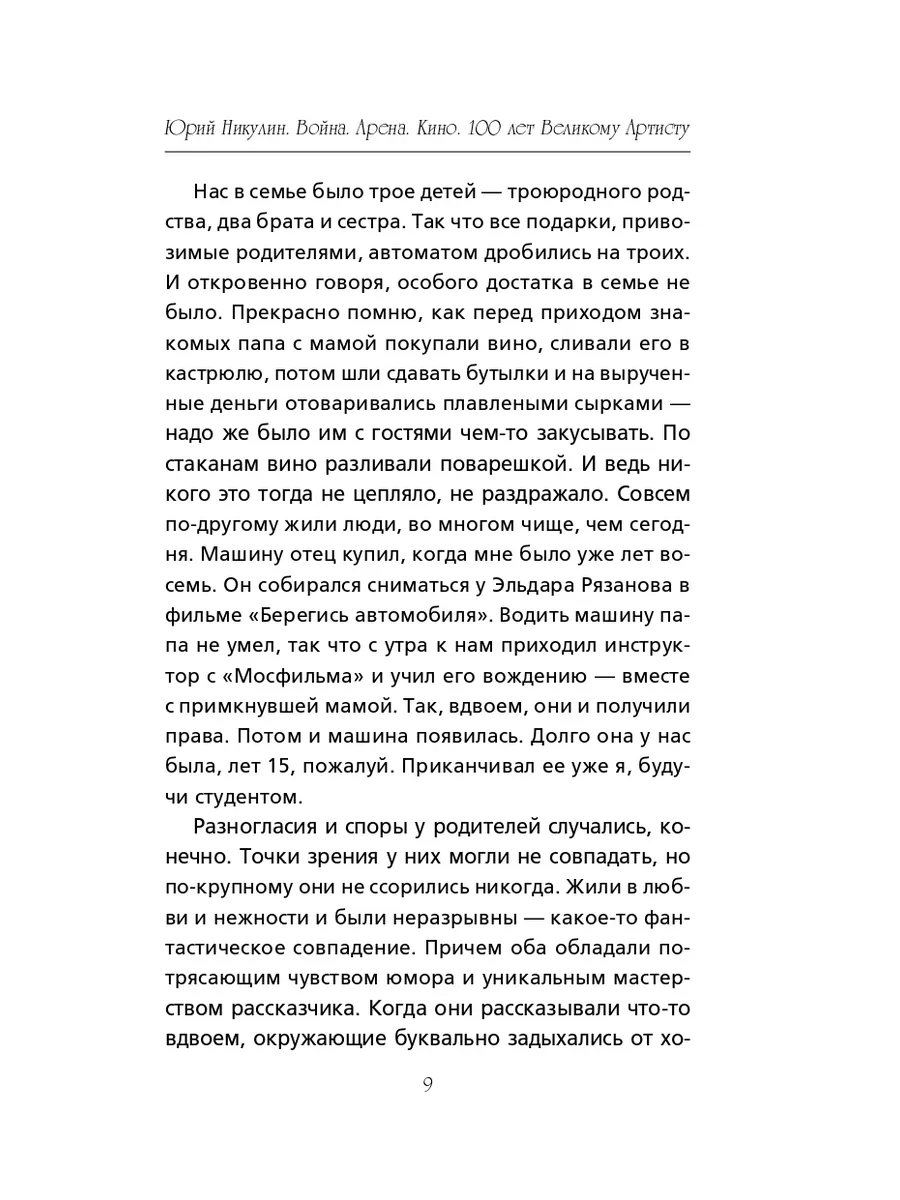 Юрий Никулин. Война. Арена. Кино. 100 лет Великому Артисту

Нас в семье было трое детей — троюродного родства, два брата и сестра. Так что все подарки, привозимые родителями, автоматом дробились на троих. И откровенно говоря, особого достатка в семье не было. Прекрасно помню, как перед приходом знакомых папа с мамой покупали вино, сливали его в кастрюлю, потом шли сдавать бутылки и на вырученные деньги отоваривались плавлеными сырками — надо же было им с гостями чем-то закусывать. По стаканам вино разливали поварешкой. И ведь никого это тогда не цепляло, не раздражало. Совсем по-другому жили люди, во многом чище, чем сегодня. Машину отец купил, когда мне было уже лет восемь. Он собирался сниматься у Эльдара Рязанова в фильме «Берегись автомобиля». Водить машину папа не умел, так что с утра к нам приходил инструктор с «Мосфильма» и учил его вождению — вместе с примкнувшей мамой. Так, вдвоем, они и получили права. Потом и машина появилась. Долго она у нас была, лет 15, пожалуй. Приканчивал ее уже я, будучи студентом.

Разногласия и споры у родителей случались, конечно. Точки зрения у них могли не совпадать, но по-крупному они не ссорились никогда. Жили в любви и нежности и были неразрывны — какое-то фантастическое совпадение. Причем оба обладали потрясающим чувством юмора и уникальным мастерством рассказчика. Когда они рассказывали что-то вдвоем, окружающие буквально задыхались от хо-

9